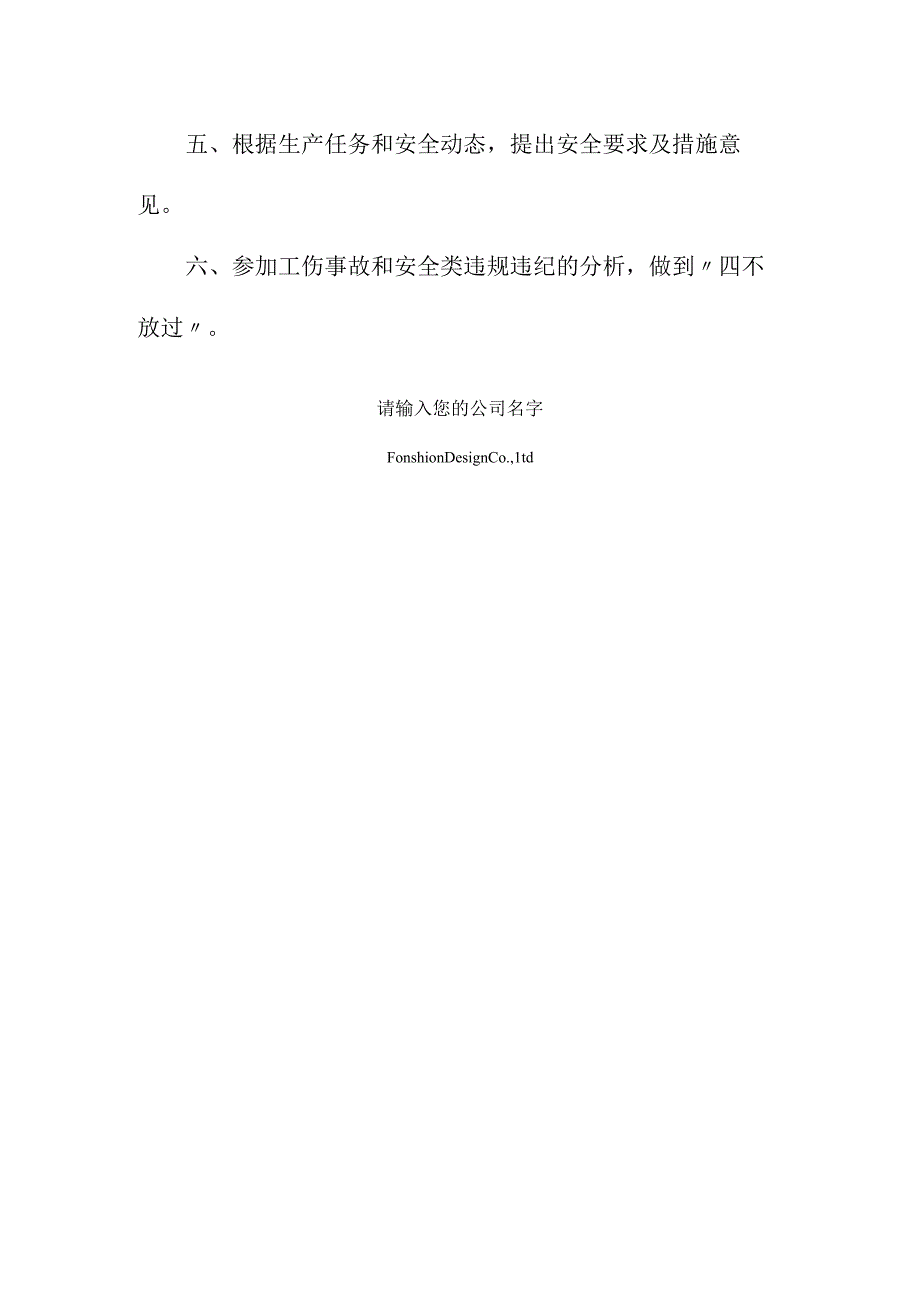 五、根据生产任务和安全动态，提出安全要求及措施意见。

六、参加工伤事故和安全类违规违纪的分析，做到〃四不放过〃。

请输入您的公司名字

FonshionDesignCo.,1td